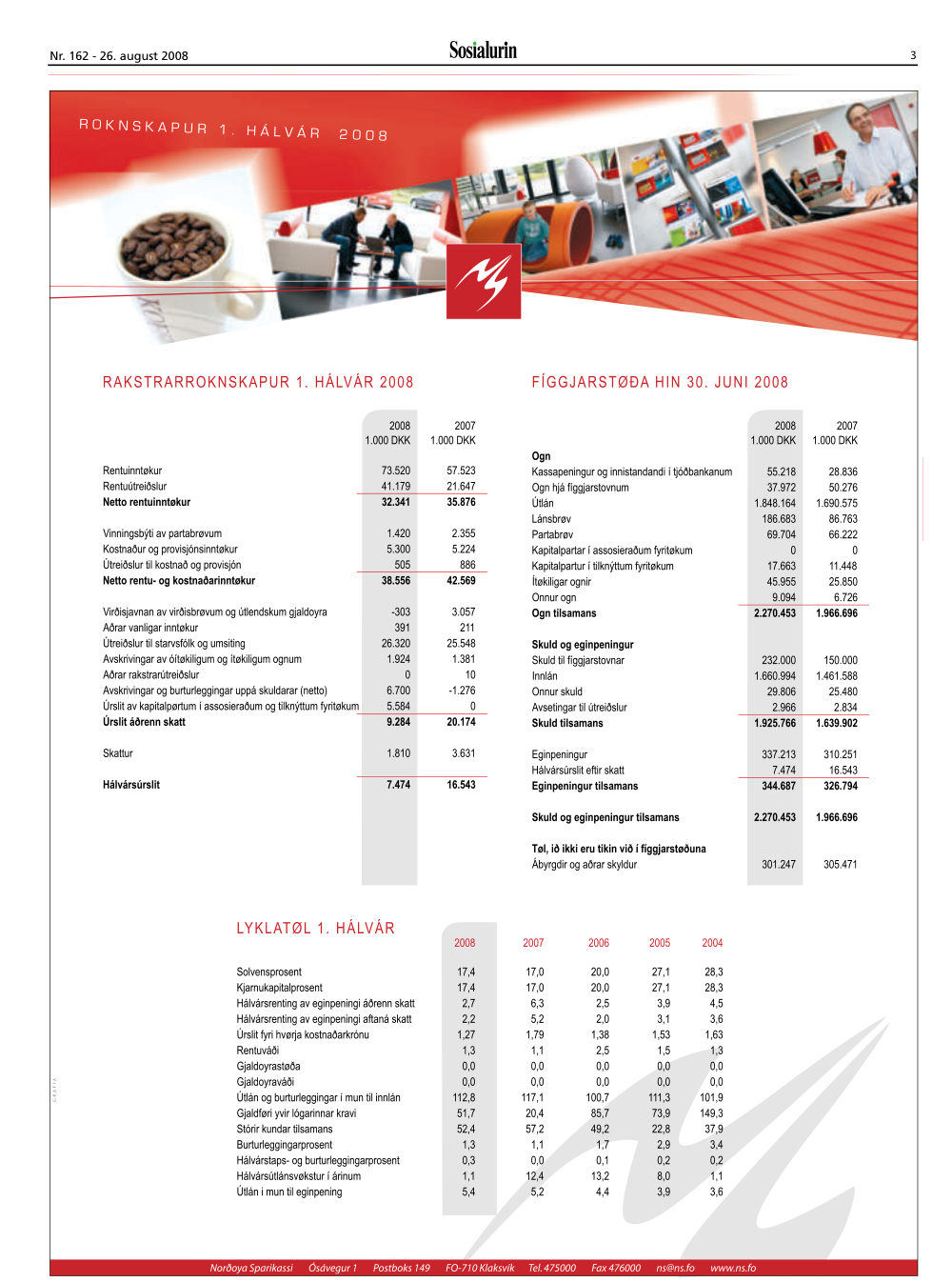 Nr. 162 - 26. august 2008

Sosialurin

3

ROKNSKAPUR 1. HÁLVÁR 2008

RAKSTRARROKNSKAPUR 1. HÁLVÁR 2008

| | 2008 1.000 DKK | 2007 1.000 DKK |
|---|---|---|
| Rentuinntøkur | 73.520 | 57.523 |
| Rentuútreiðslur | 41.179 | 21.647 |
| Netto rentuinntøkur | 32.341 | 35.876 |
| Vinningsbýti av partabrøvum | 1.420 | 2.355 |
| Kostnaður og provisjónsinntøkur | 5.300 | 5.224 |
| Útreiðslur til kostnað og provisjón | 505 | 886 |
| Netto rentu- og kostnaðarinntøkur | 38.556 | 42.569 |
| Virðisjavnan av virðisbrøvum og útlendskum gjaldoyra | -303 | 3.057 |
| Aðrar vanligar inntøkur | 391 | 211 |
| Útreiðslur til starvsfólk og umsiting | 26.320 | 25.548 |
| Avskrivingar av óítøkiligum og ítøkiligum ognum | 1.924 | 1.381 |
| Aðrar rakstrarútreiðslur | 0 | 10 |
| Avskrivingar og burturleggingar uppá skuldarar (netto) | 6.700 | -1.276 |
| Úrslit av kapitalpørtum í assosieraðum og tilknýttum fyritøkum | 5.584 | 0 |
| Úrslit áðrenn skatt | 9.284 | 20.174 |
| Skattur | 1.810 | 3.631 |
| Hálvársúrslit | 7.474 | 16.543 |

FÍGGJARSTØÐA HIN 30. JUNI 2008

| | 2008 1.000 DKK | 2007 1.000 DKK |
|---|---|---|
| Ogn | | |
| Kassapeningur og innistandandi í tjóðbankanum | 55.218 | 28.836 |
| Ogn hjá fíggjarstovnum | 37.972 | 50.276 |
| Útlán | 1.848.164 | 1.690.575 |
| Lánsbrøv | 186.683 | 86.763 |
| Partabrøv | 69.704 | 66.222 |
| Kapitalpartar í assosieraðum fyritøkum | 0 | 0 |
| Kapitalpartur í tilknýttum fyritøkum | 17.663 | 11.448 |
| Ítøkiligar ognir | 45.955 | 25.850 |
| Onnur ogn | 9.094 | 6.726 |
| Ogn tilsamans | 2.270.453 | 1.966.696 |
| Skuld og eginpeningur | | |
| Skuld til fíggjarstovnar | 232.000 | 150.000 |
| Innlán | 1.660.994 | 1.461.588 |
| Onnur skuld | 29.806 | 25.480 |
| Avsetingar til útreiðslur | 2.966 | 2.834 |
| Skuld tilsamans | 1.925.766 | 1.639.902 |
| Eginpeningur | 337.213 | 310.251 |
| Hálvársúrslit eftir skatt | 7.474 | 16.543 |
| Eginpeningur tilsamans | 344.687 | 326.794 |
| Skuld og eginpeningur tilsamans | 2.270.453 | 1.966.696 |
| Tøl, ið ikki eru tikin við í fíggjarstøðuna | | |
| Ábyrgdir og aðrar skyldur | 301.247 | 305.471 |

LYKLATØL 1. HÁLVÁR

| | 2008 | 2007 | 2006 | 2005 | 2004 |
|---|---|---|---|---|---|
| Solvensprosent | 17,4 | 17,0 | 20,0 | 27,1 | 28,3 |
| Kjarnukapitalprosent | 17,4 | 17,0 | 20,0 | 27,1 | 28,3 |
| Hálvársrenting av eginpeningi áðrenn skatt | 2,7 | 6,3 | 2,5 | 3,9 | 4,5 |
| Hálvársrenting av eginpeningi aftaná skatt | 2,2 | 5,2 | 2,0 | 3,1 | 3,6 |
| Úrslit fyri hvørja kostnaðarkrónu | 1,27 | 1,79 | 1,38 | 1,53 | 1,63 |
| Rentuváði | 1,3 | 1,1 | 2,5 | 1,5 | 1,3 |
| Gjaldoyrastøða | 0,0 | 0,0 | 0,0 | 0,0 | 0,0 |
| Gjaldoyraváði | 0,0 | 0,0 | 0,0 | 0,0 | 0,0 |
| Útlán og burturleggingar í mun til innlán | 112,8 | 117,1 | 100,7 | 111,3 | 101,9 |
| Gjaldføri yvir lógarinnar kravi | 51,7 | 20,4 | 85,7 | 73,9 | 149,3 |
| Stórir kundar tilsamans | 52,4 | 57,2 | 49,2 | 22,8 | 37,9 |
| Burturleggingarprosent | 1,3 | 1,1 | 1,7 | 2,9 | 3,4 |
| Hálvárstaps- og burturleggingarprosent | 0,3 | 0,0 | 0,1 | 0,2 | 0,2 |
| Hálvársútlánsvøkstur í árinum | 1,1 | 12,4 | 13,2 | 8,0 | 1,1 |
| Útlán í mun til eginpening | 5,4 | 5,2 | 4,4 | 3,9 | 3,6 |

Norðoya Sparikassi   Ósávegur 1   Postboks 149   FO-710 Klaksvík   Tel. 475000   Fax 476000   ns@ns.fo   www.ns.fo